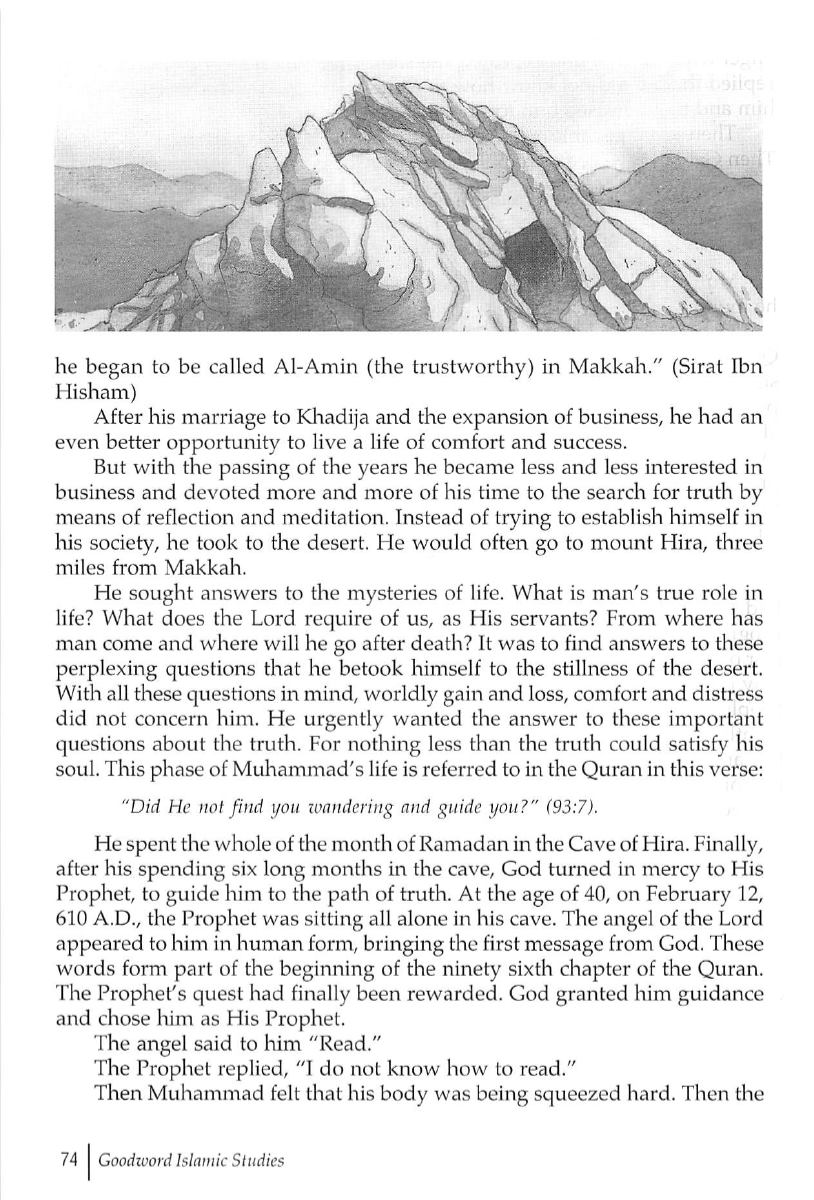 he began to be called Al-Amin (the trustworthy) in Makkah." (Sirat Ibn Hisham)

After his marriage to Khadija and the expansion of business, he had an even better opportunity to live a life of comfort and success.

But with the passing of the years he became less and less interested in business and devoted more and more of his time to the search for truth by means of reflection and meditation. Instead of trying to establish himself in his society, he took to the desert. He would often go to mount Hira, three miles from Makkah.

He sought answers to the mysteries of life. What is man's true role in life? What does the Lord require of us, as His servants? From where has man come and where will he go after death? It was to find answers to these perplexing questions that he betook himself to the stillness of the desert. With all these questions in mind, worldly gain and loss, comfort and distress did not concern him. He urgently wanted the answer to these important questions about the truth. For nothing less than the truth could satisfy his soul. This phase of Muhammad's life is referred to in the Quran in this verse:

"Did He not find you wandering and guide you?" (93:7).

He spent the whole of the month of Ramadan in the Cave of Hira. Finally, after his spending six long months in the cave, God turned in mercy to His Prophet, to guide him to the path of truth. At the age of 40, on February 12, 610 A.D., the Prophet was sitting all alone in his cave. The angel of the Lord appeared to him in human form, bringing the first message from God. These words form part of the beginning of the ninety sixth chapter of the Quran. The Prophet's quest had finally been rewarded. God granted him guidance and chose him as His Prophet.

The angel said to him "Read."

The Prophet replied, "I do not know how to read."

Then Muhammad felt that his body was being squeezed hard. Then the

74 | Goodword Islamic Studies